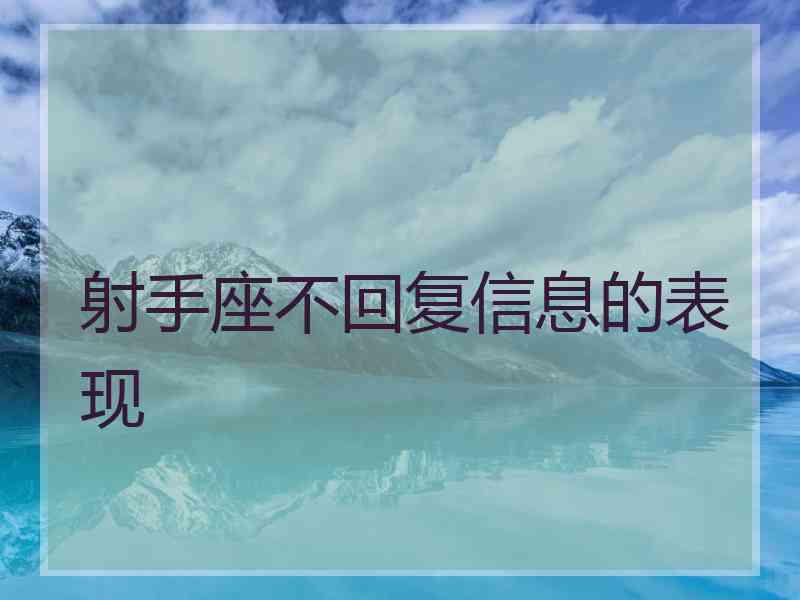 射手座不回复信息的表现